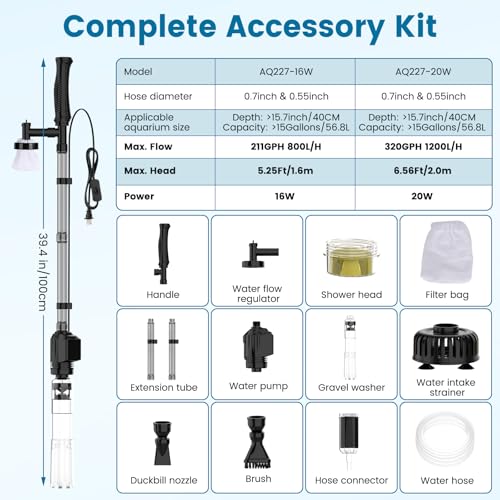 Complete Accessory Kit

39.4 in/100cm

| Model | AQ227-16W | AQ227-20W |
|---|---|---|
| Hose diameter | 0.7inch & 0.55inch | 0.7inch & 0.55inch |
| Applicable aquarium size | Depth: >15.7inch/40CM Capacity: >15Gallons/56.8L | Depth: >15.7inch/40CM Capacity: >15Gallons/56.8L |
| Max. Flow | 211GPH 800L/H | 320GPH 1200L/H |
| Max. Head | 5.25Ft/1.6m | 6.56Ft/2.0m |
| Power | 16W | 20W |

Handle

Water flow regulator

Shower head

Filter bag

Extension tube

Water pump

Gravel washer

Water intake strainer

Duckbill nozzle

Brush

Hose connector

Water hose